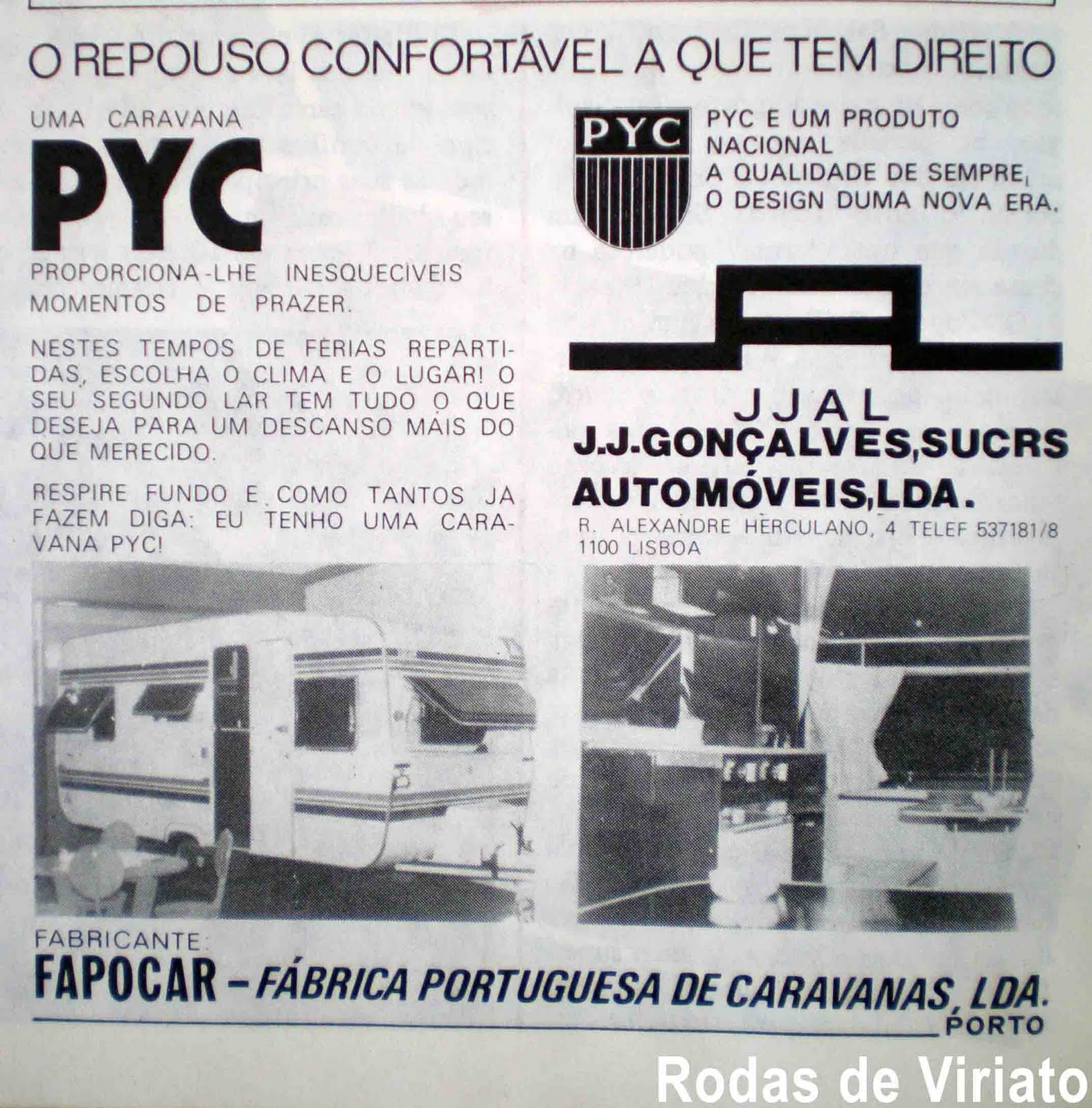 O REPOUSO CONFORTÁVEL A QUE TEM DIREITO

UMA CARAVANA

PYC

PROPORCIONA-LHE INESQUECIVEIS MOMENTOS DE PRAZER.

NESTES TEMPOS DE FÉRIAS REPARTIDAS, ESCOLHA O CLIMA E O LUGAR! O SEU SEGUNDO LAR TEM TUDO O QUE DESEJA PARA UM DESCANSO MAIS DO QUE MERECIDO.

RESPIRE FUNDO E COMO TANTOS JA FAZEM DIGA: EU TENHO UMA CARAVANA PYC!

PYC

PYC E UM PRODUTO NACIONAL
A QUALIDADE DE SEMPRE,
O DESIGN DUMA NOVA ERA.

JJAL
J.J.GONÇALVES,SUCRS
AUTOMÓVEIS,LDA.
R. ALEXANDRE HERCULANO, 4 TELEF 537181/8
1100 LISBOA

FABRICANTE:
FAPOCAR - FÁBRICA PORTUGUESA DE CARAVANAS, LDA.
PORTO

Rodas de Viriato